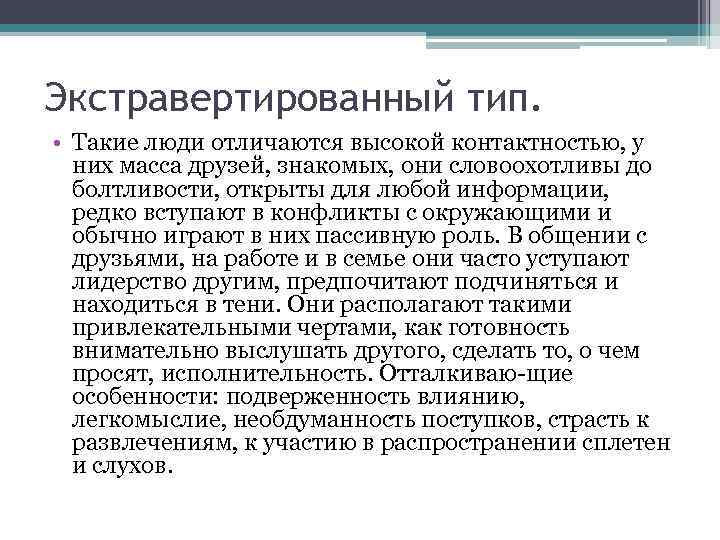 Экстравертированный тип.

• Такие люди отличаются высокой контактностью, у них масса друзей, знакомых, они словоохотливы до болтливости, открыты для любой информации, редко вступают в конфликты с окружающими и обычно играют в них пассивную роль. В общении с друзьями, на работе и в семье они часто уступают лидерство другим, предпочитают подчиняться и находиться в тени. Они располагают такими привлекательными чертами, как готовность внимательно выслушать другого, сделать то, о чем просят, исполнительность. Отталкиваю-щие особенности: подверженность влиянию, легкомыслие, необдуманность поступков, страсть к развлечениям, к участию в распространении сплетен и слухов.